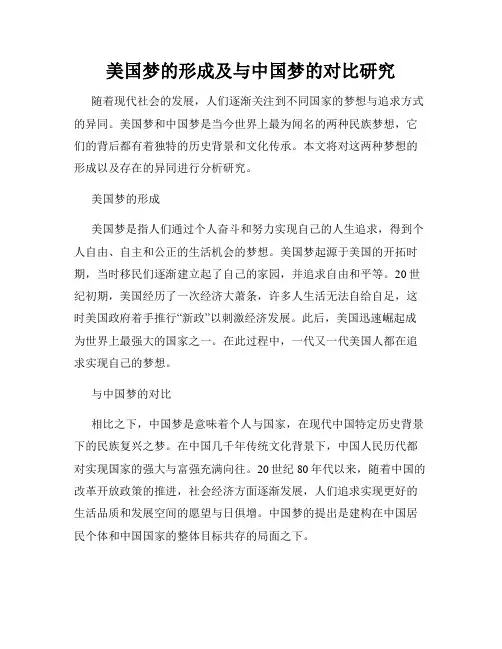 美国梦的形成及与中国梦的对比研究

随着现代社会的发展，人们逐渐关注到不同国家的梦想与追求方式的异同。美国梦和中国梦是当今世界上最为闻名的两种民族梦想，它们的背后都有着独特的历史背景和文化传承。本文将对这两种梦想的形成以及存在的异同进行分析研究。

美国梦的形成

美国梦是指人们通过个人奋斗和努力实现自己的人生追求，得到个人自由、自主和公正的生活机会的梦想。美国梦起源于美国的开拓时期，当时移民们逐渐建立起了自己的家园，并追求自由和平等。20世纪初期，美国经历了一次经济大萧条，许多人生活无法自给自足，这时美国政府着手推行“新政”以刺激经济发展。此后，美国迅速崛起成为世界上最强大的国家之一。在此过程中，一代又一代美国人都在追求实现自己的梦想。

与中国梦的对比

相比之下，中国梦是意味着个人与国家，在现代中国特定历史背景下的民族复兴之梦。在中国几千年传统文化背景下，中国人民历代都对实现国家的强大与富强充满向往。20世纪80年代以来，随着中国的改革开放政策的推进，社会经济方面逐渐发展，人们追求实现更好的生活品质和发展空间的愿望与日俱增。中国梦的提出是建构在中国居民个体和中国国家的整体目标共存的局面之下。